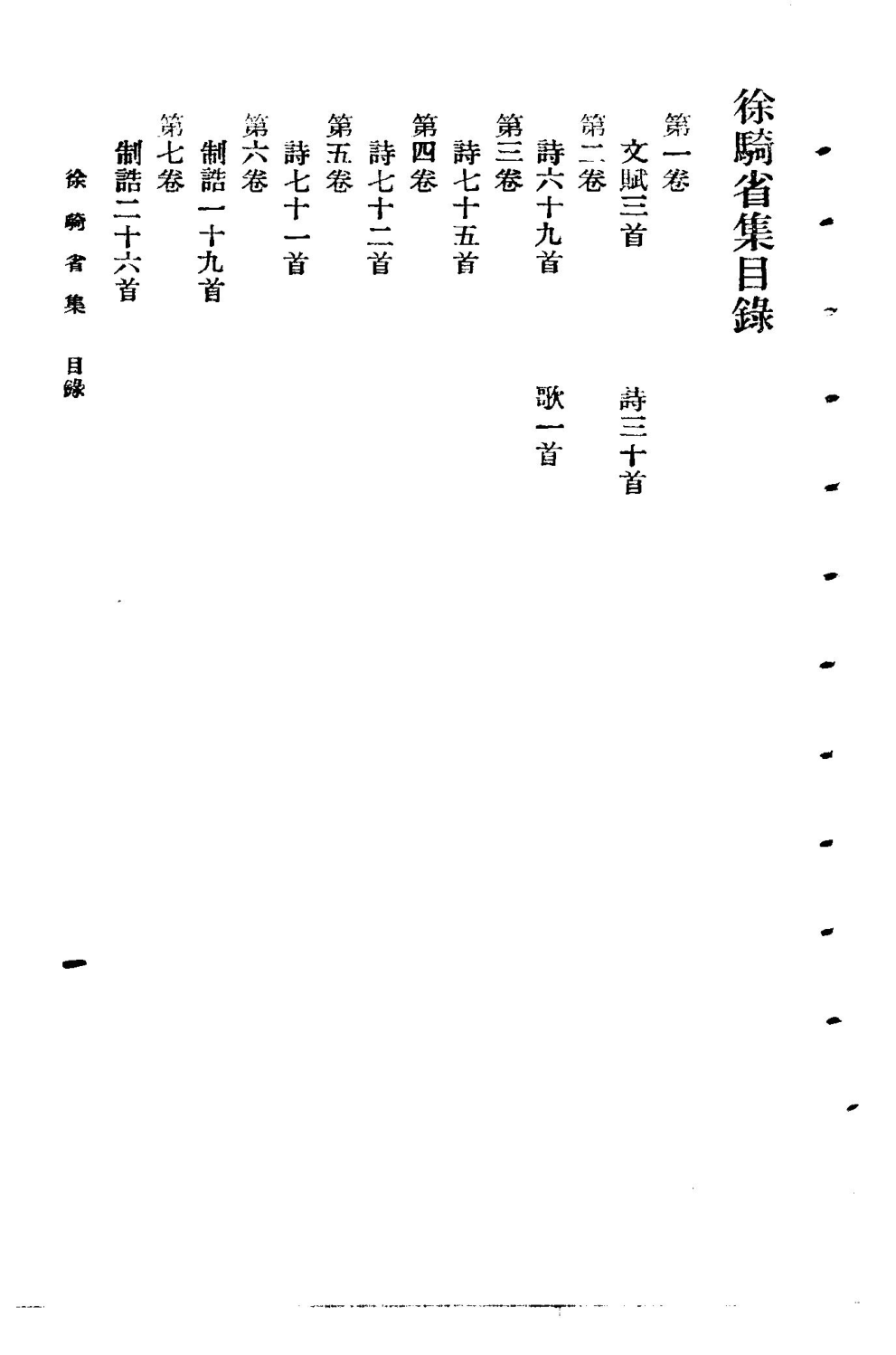 徐騎省集目錄

第一卷

文賦三首 詩三十首

第二卷

詩六十九首 歌一首

第三卷

詩七十五首

第四卷

詩七十二首

第五卷

詩七十一首

第六卷

制誥一十九首

第七卷

制誥二十六首

徐騎省集 目錄

一